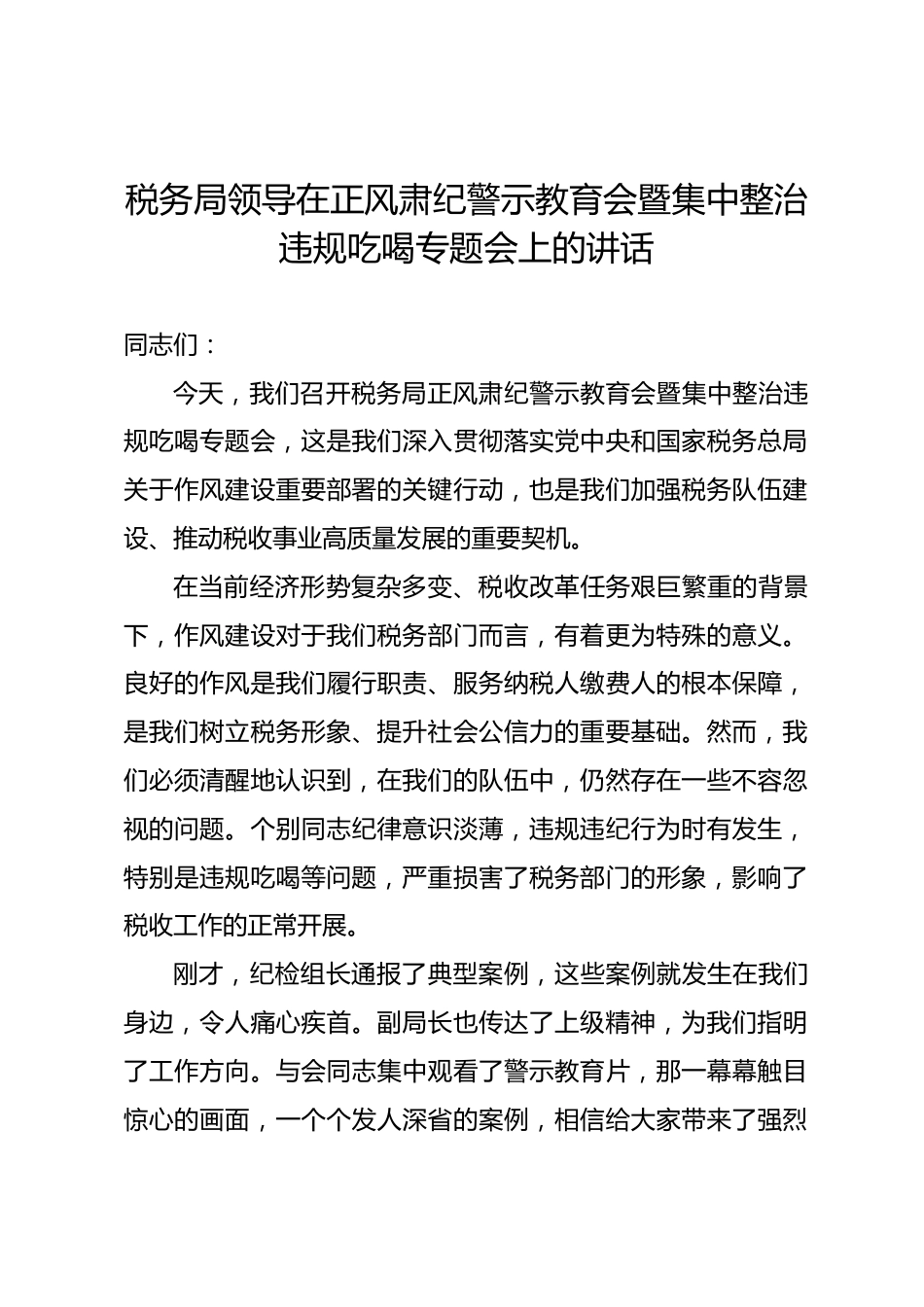 税务局领导在正风肃纪警示教育会暨集中整治违规吃喝专题会上的讲话

同志们：

今天，我们召开税务局正风肃纪警示教育会暨集中整治违规吃喝专题会，这是我们深入贯彻落实党中央和国家税务总局关于作风建设重要部署的关键行动，也是我们加强税务队伍建设、推动税收事业高质量发展的重要契机。

在当前经济形势复杂多变、税收改革任务艰巨繁重的背景下，作风建设对于我们税务部门而言，有着更为特殊的意义。良好的作风是我们履行职责、服务纳税人缴费人的根本保障，是我们树立税务形象、提升社会公信力的重要基础。然而，我们必须清醒地认识到，在我们的队伍中，仍然存在一些不容忽视的问题。个别同志纪律意识淡薄，违规违纪行为时有发生，特别是违规吃喝等问题，严重损害了税务部门的形象，影响了税收工作的正常开展。

刚才，纪检组长通报了典型案例，这些案例就发生在我们身边，令人痛心疾首。副局长也传达了上级精神，为我们指明了工作方向。与会同志集中观看了警示教育片，那一幕幕触目惊心的画面，一个个发人深省的案例，相信给大家带来了强烈